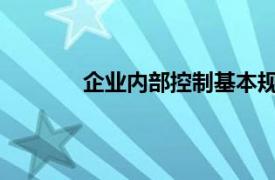 企业内部控制基本规